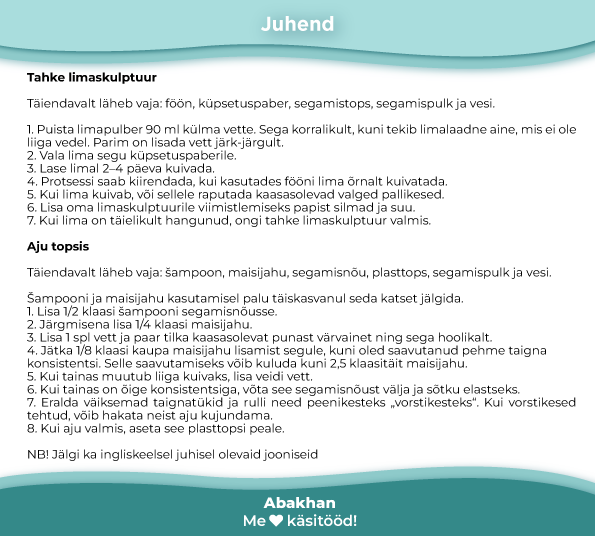 Juhend

Tahke limaskulptuur

Täiendavalt läheb vaja: föön, küpsetuspaber, segamistops, segamispulk ja vesi.

1. Puista limapulber 90 ml külma vette. Sega korralikult, kuni tekib limalaadne aine, mis ei ole liiga vedel. Parim on lisada vett järk-järgult.
2. Vala lima segu küpsetuspaberile.
3. Lase limal 2–4 päeva kuivada.
4. Protsessi saab kiirendada, kui kasutades fööni lima õrnalt kuivatada.
5. Kui lima kuivab, või sellele raputada kaasasolevad valged pallikesed.
6. Lisa oma limaskulptuurile viimistlemiseks papist silmad ja suu.
7. Kui lima on täielikult hangunud, ongi tahke limaskulptuur valmis.

Aju topsis

Täiendavalt läheb vaja: šampoon, maisijahu, segamisnõu, plasttops, segamispulk ja vesi.

Šampooni ja maisijahu kasutamisel palu täiskasvanul seda katset jälgida.
1. Lisa 1/2 klaasi šampooni segamisnõusse.
2. Järgmisena lisa 1/4 klaasi maisijahu.
3. Lisa 1 spl vett ja paar tilka kaasasolevat punast värvainet ning sega hoolikalt.
4. Jätka 1/8 klaasi kaupa maisijahu lisamist segule, kuni oled saavutanud pehme taigna konsistentsi. Selle saavutamiseks võib kuluda kuni 2,5 klaasitäit maisijahu.
5. Kui tainas muutub liiga kuivaks, lisa veidi vett.
6. Kui tainas on õige konsistentsiga, võta see segamisnõust välja ja sõtku elastseks.
7. Eralda väiksemad taignatükid ja rulli need peenikesteks „vorstikesteks". Kui vorstikesed tehtud, võib hakata neist aju kujundama.
8. Kui aju valmis, aseta see plasttopsi peale.

NB! Jälgi ka ingliskeelsel juhisel olevaid jooniseid

Abakhan
Me ❤ käsitööd!